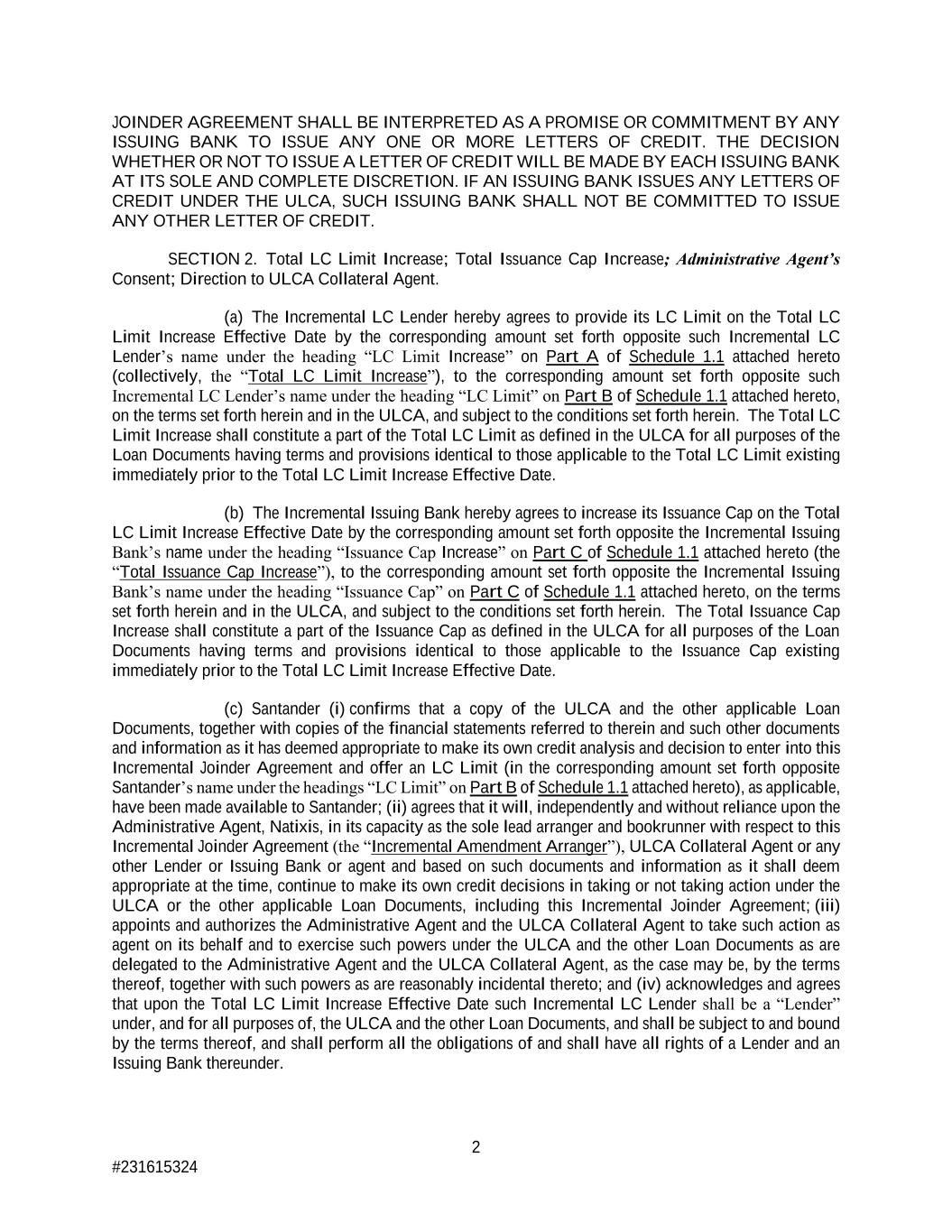 JOINDER AGREEMENT SHALL BE INTERPRETED AS A PROMISE OR COMMITMENT BY ANY ISSUING BANK TO ISSUE ANY ONE OR MORE LETTERS OF CREDIT. THE DECISION WHETHER OR NOT TO ISSUE A LETTER OF CREDIT WILL BE MADE BY EACH ISSUING BANK AT ITS SOLE AND COMPLETE DISCRETION. IF AN ISSUING BANK ISSUES ANY LETTERS OF CREDIT UNDER THE ULCA, SUCH ISSUING BANK SHALL NOT BE COMMITTED TO ISSUE ANY OTHER LETTER OF CREDIT.

SECTION 2. Total LC Limit Increase; Total Issuance Cap Increase; Administrative Agent's Consent; Direction to ULCA Collateral Agent.

(a) The Incremental LC Lender hereby agrees to provide its LC Limit on the Total LC Limit Increase Effective Date by the corresponding amount set forth opposite such Incremental LC Lender's name under the heading "LC Limit Increase" on Part A of Schedule 1.1 attached hereto (collectively, the "Total LC Limit Increase"), to the corresponding amount set forth opposite such Incremental LC Lender's name under the heading "LC Limit" on Part B of Schedule 1.1 attached hereto, on the terms set forth herein and in the ULCA, and subject to the conditions set forth herein. The Total LC Limit Increase shall constitute a part of the Total LC Limit as defined in the ULCA for all purposes of the Loan Documents having terms and provisions identical to those applicable to the Total LC Limit existing immediately prior to the Total LC Limit Increase Effective Date.

(b) The Incremental Issuing Bank hereby agrees to increase its Issuance Cap on the Total LC Limit Increase Effective Date by the corresponding amount set forth opposite the Incremental Issuing Bank's name under the heading "Issuance Cap Increase" on Part C of Schedule 1.1 attached hereto (the "Total Issuance Cap Increase"), to the corresponding amount set forth opposite the Incremental Issuing Bank's name under the heading "Issuance Cap" on Part C of Schedule 1.1 attached hereto, on the terms set forth herein and in the ULCA, and subject to the conditions set forth herein. The Total Issuance Cap Increase shall constitute a part of the Issuance Cap as defined in the ULCA for all purposes of the Loan Documents having terms and provisions identical to those applicable to the Issuance Cap existing immediately prior to the Total LC Limit Increase Effective Date.

(c) Santander (i) confirms that a copy of the ULCA and the other applicable Loan Documents, together with copies of the financial statements referred to therein and such other documents and information as it has deemed appropriate to make its own credit analysis and decision to enter into this Incremental Joinder Agreement and offer an LC Limit (in the corresponding amount set forth opposite Santander's name under the headings "LC Limit" on Part B of Schedule 1.1 attached hereto), as applicable, have been made available to Santander; (ii) agrees that it will, independently and without reliance upon the Administrative Agent, Natixis, in its capacity as the sole lead arranger and bookrunner with respect to this Incremental Joinder Agreement (the "Incremental Amendment Arranger"), ULCA Collateral Agent or any other Lender or Issuing Bank or agent and based on such documents and information as it shall deem appropriate at the time, continue to make its own credit decisions in taking or not taking action under the ULCA or the other applicable Loan Documents, including this Incremental Joinder Agreement; (iii) appoints and authorizes the Administrative Agent and the ULCA Collateral Agent to take such action as agent on its behalf and to exercise such powers under the ULCA and the other Loan Documents as are delegated to the Administrative Agent and the ULCA Collateral Agent, as the case may be, by the terms thereof, together with such powers as are reasonably incidental thereto; and (iv) acknowledges and agrees that upon the Total LC Limit Increase Effective Date such Incremental LC Lender shall be a "Lender" under, and for all purposes of, the ULCA and the other Loan Documents, and shall be subject to and bound by the terms thereof, and shall perform all the obligations of and shall have all rights of a Lender and an Issuing Bank thereunder.

2

#231615324